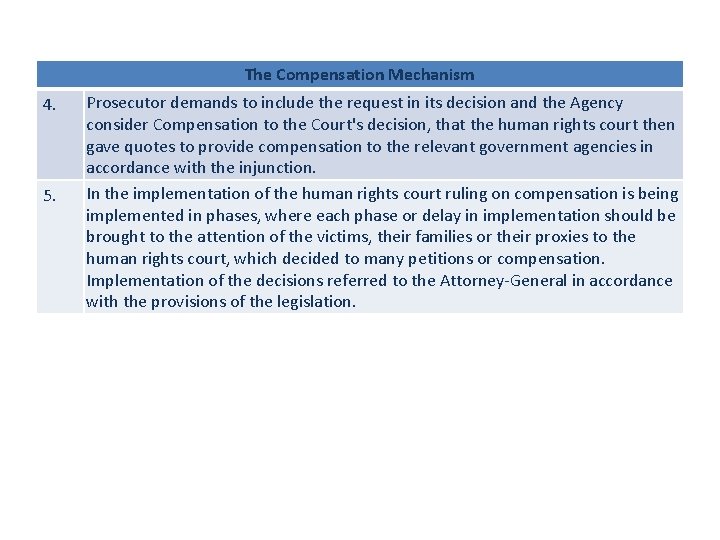 | The Compensation Mechanism | |
|---|---|
| 4. | Prosecutor demands to include the request in its decision and the Agency consider Compensation to the Court's decision, that the human rights court then gave quotes to provide compensation to the relevant government agencies in accordance with the injunction. |
| 5. | In the implementation of the human rights court ruling on compensation is being implemented in phases, where each phase or delay in implementation should be brought to the attention of the victims, their families or their proxies to the human rights court, which decided to many petitions or compensation. Implementation of the decisions referred to the Attorney-General in accordance with the provisions of the legislation. |